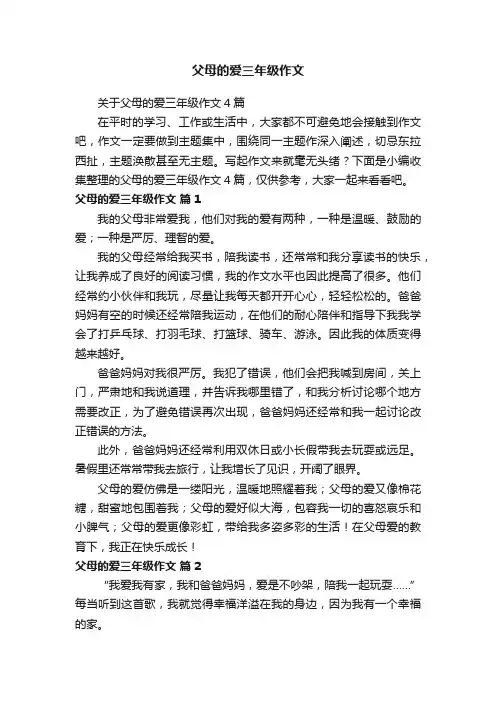 父母的爱三年级作文

关于父母的爱三年级作文4篇

在平时的学习、工作或生活中，大家都不可避免地会接触到作文吧，作文一定要做到主题集中，围绕同一主题作深入阐述，切忌东拉西扯，主题涣散甚至无主题。写起作文来就毫无头绪？下面是小编收集整理的父母的爱三年级作文4篇，仅供参考，大家一起来看看吧。

父母的爱三年级作文 篇1

我的父母非常爱我，他们对我的爱有两种，一种是温暖、鼓励的爱；一种是严厉、理智的爱。

我的父母经常给我买书，陪我读书，还常常和我分享读书的快乐，让我养成了良好的阅读习惯，我的作文水平也因此提高了很多。他们经常约小伙伴和我玩，尽量让我每天都开开心心，轻轻松松的。爸爸妈妈有空的时候还经常陪我运动，在他们的耐心陪伴和指导下我我学会了打乒乓球、打羽毛球、打篮球、骑车、游泳。因此我的体质变得越来越好。

爸爸妈妈对我很严厉。我犯了错误，他们会把我喊到房间，关上门，严肃地和我说道理，并告诉我哪里错了，和我分析讨论哪个地方需要改正，为了避免错误再次出现，爸爸妈妈还经常和我一起讨论改正错误的方法。

此外，爸爸妈妈还经常利用双休日或小长假带我去玩耍或远足。暑假里还常常带我去旅行，让我增长了见识，开阔了眼界。

父母的爱仿佛是一缕阳光，温暖地照耀着我；父母的爱又像棉花糖，甜蜜地包围着我；父母的爱好似大海，包容我一切的喜怒哀乐和小脾气；父母的爱更像彩虹，带给我多姿多彩的生活！在父母爱的教育下，我正在快乐成长！

父母的爱三年级作文 篇2

“我爱我有家，我和爸爸妈妈，爱是不吵架，陪我一起玩耍……”每当听到这首歌，我就觉得幸福洋溢在我的身边，因为我有一个幸福的家。